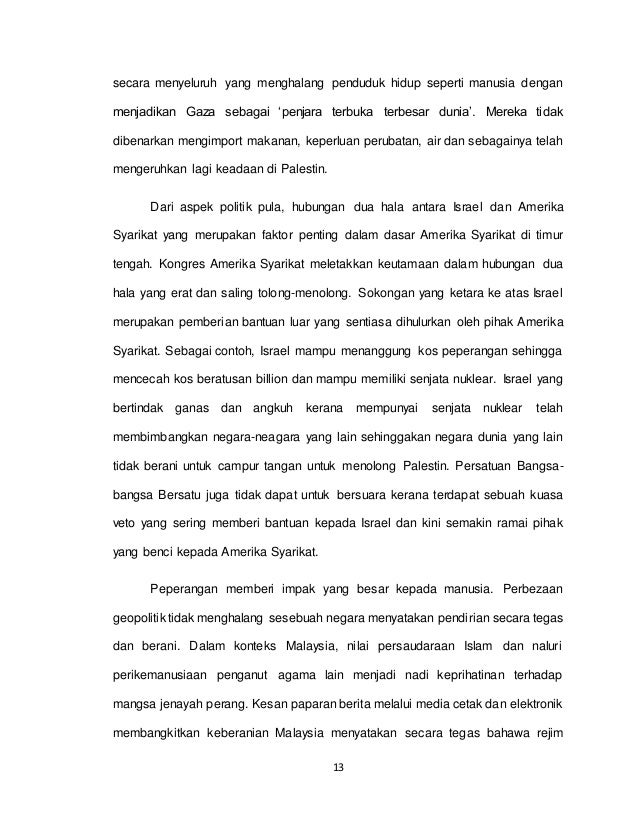 secara menyeluruh yang menghalang penduduk hidup seperti manusia dengan menjadikan Gaza sebagai 'penjara terbuka terbesar dunia'. Mereka tidak dibenarkan mengimport makanan, keperluan perubatan, air dan sebagainya telah mengeruhkan lagi keadaan di Palestin.

Dari aspek politik pula, hubungan dua hala antara Israel dan Amerika Syarikat yang merupakan faktor penting dalam dasar Amerika Syarikat di timur tengah. Kongres Amerika Syarikat meletakkan keutamaan dalam hubungan dua hala yang erat dan saling tolong-menolong. Sokongan yang ketara ke atas Israel merupakan pemberian bantuan luar yang sentiasa dihulurkan oleh pihak Amerika Syarikat. Sebagai contoh, Israel mampu menanggung kos peperangan sehingga mencecah kos beratusan billion dan mampu memiliki senjata nuklear. Israel yang bertindak ganas dan angkuh kerana mempunyai senjata nuklear telah membimbangkan negara-neagara yang lain sehinggakan negara dunia yang lain tidak berani untuk campur tangan untuk menolong Palestin. Persatuan Bangsa-bangsa Bersatu juga tidak dapat untuk bersuara kerana terdapat sebuah kuasa veto yang sering memberi bantuan kepada Israel dan kini semakin ramai pihak yang benci kepada Amerika Syarikat.

Peperangan memberi impak yang besar kepada manusia. Perbezaan geopolitik tidak menghalang sesebuah negara menyatakan pendirian secara tegas dan berani. Dalam konteks Malaysia, nilai persaudaraan Islam dan naluri perikemanusiaan penganut agama lain menjadi nadi keprihatinan terhadap mangsa jenayah perang. Kesan paparan berita melalui media cetak dan elektronik membangkitkan keberanian Malaysia menyatakan secara tegas bahawa rejim

13